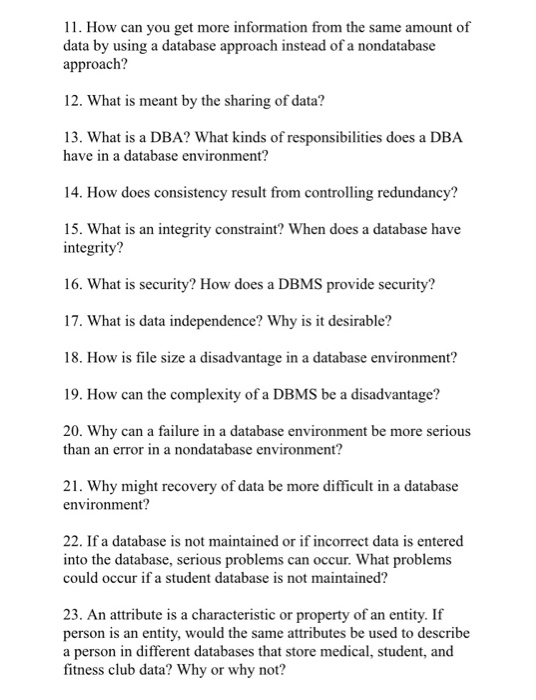 11. How can you get more information from the same amount of data by using a database approach instead of a nondatabase approach?

12. What is meant by the sharing of data?

13. What is a DBA? What kinds of responsibilities does a DBA have in a database environment?

14. How does consistency result from controlling redundancy?

15. What is an integrity constraint? When does a database have integrity?

16. What is security? How does a DBMS provide security?

17. What is data independence? Why is it desirable?

18. How is file size a disadvantage in a database environment?

19. How can the complexity of a DBMS be a disadvantage?

20. Why can a failure in a database environment be more serious than an error in a nondatabase environment?

21. Why might recovery of data be more difficult in a database environment?

22. If a database is not maintained or if incorrect data is entered into the database, serious problems can occur. What problems could occur if a student database is not maintained?

23. An attribute is a characteristic or property of an entity. If person is an entity, would the same attributes be used to describe a person in different databases that store medical, student, and fitness club data? Why or why not?